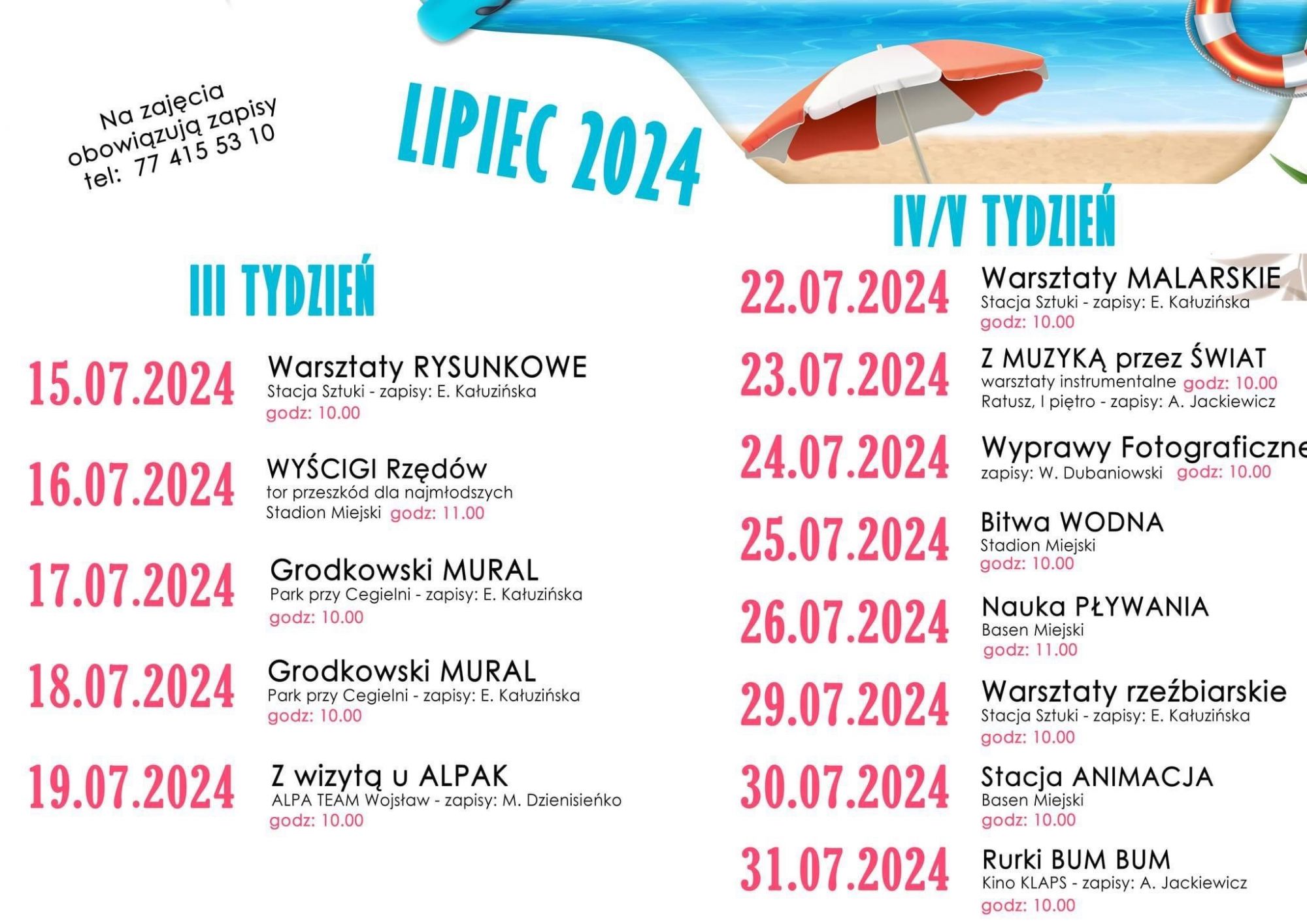 Na zajęcia
obowiązują zapisy
tel: 77 415 53 10

LIPIEC 2024

III TYDZIEŃ

15.07.2024
Warsztaty RYSUNKOWE
Stacja Sztuki - zapisy: E. Kałuzińska
godz: 10.00

16.07.2024
WYŚCIGI Rzędów
tor przeszkód dla najmłodszych
Stadion Miejski godz: 11.00

17.07.2024
Grodkowski MURAL
Park przy Cegielni - zapisy: E. Kałuzińska
godz: 10.00

18.07.2024
Grodkowski MURAL
Park przy Cegielni - zapisy: E. Kałuzińska
godz: 10.00

19.07.2024
Z wizytą u ALPAK
ALPA TEAM Wojsław - zapisy: M. Dzienisieńko
godz: 10.00

IV/V TYDZIEŃ

22.07.2024
Warsztaty MALARSKIE
Stacja Sztuki - zapisy: E. Kałuzińska
godz: 10.00

23.07.2024
Z MUZYKĄ przez ŚWIAT
warsztaty instrumentalne godz: 10.00
Ratusz, I piętro - zapisy: A. Jackiewicz

24.07.2024
Wyprawy Fotograficzne
zapisy: W. Dubaniowski godz: 10.00

25.07.2024
Bitwa WODNA
Stadion Miejski
godz: 10.00

26.07.2024
Nauka PŁYWANIA
Basen Miejski
godz: 11.00

29.07.2024
Warsztaty rzeźbiarskie
Stacja Sztuki - zapisy: E. Kałuzińska
godz: 10.00

30.07.2024
Stacja ANIMACJA
Basen Miejski
godz: 10.00

31.07.2024
Rurki BUM BUM
Kino KLAPS - zapisy: A. Jackiewicz
godz: 10.00